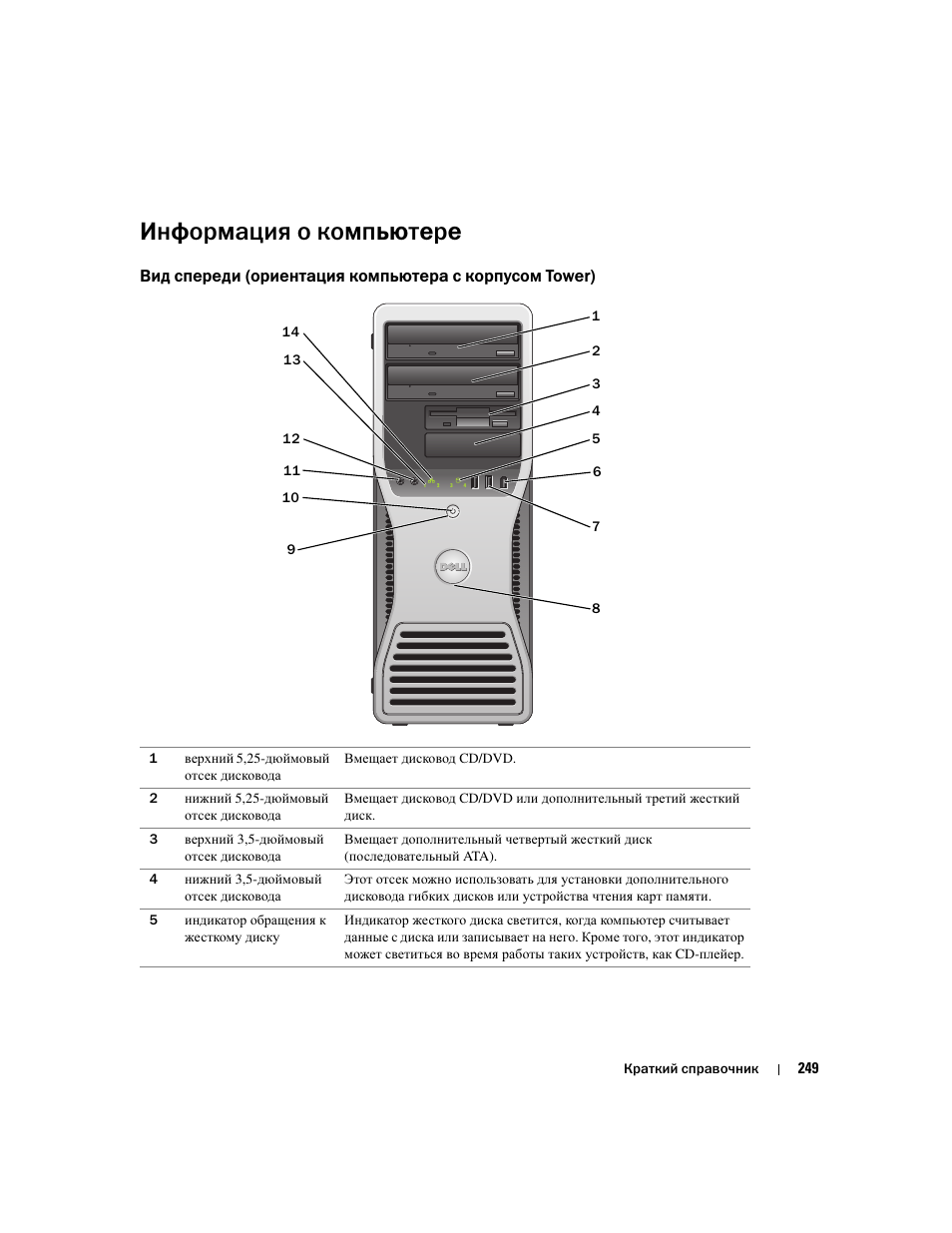 Информация о компьютере

Вид спереди (ориентация компьютера с корпусом Tower)

14
13
12
11
10
9
1
2
3
4
5
6
7
8
DELL

| 1 | верхний 5,25-дюймовый отсек дисковода | Вмещает дисковод CD/DVD. |
|---|---|---|
| 2 | нижний 5,25-дюймовый отсек дисковода | Вмещает дисковод CD/DVD или дополнительный третий жесткий диск. |
| 3 | верхний 3,5-дюймовый отсек дисковода | Вмещает дополнительный четвертый жесткий диск (последовательный ATA). |
| 4 | нижний 3,5-дюймовый отсек дисковода | Этот отсек можно использовать для установки дополнительного дисковода гибких дисков или устройства чтения карт памяти. |
| 5 | индикатор обращения к жесткому диску | Индикатор жесткого диска светится, когда компьютер считывает данные с диска или записывает на него. Кроме того, этот индикатор может светиться во время работы таких устройств, как CD-плейер. |

Краткий справочник | 249